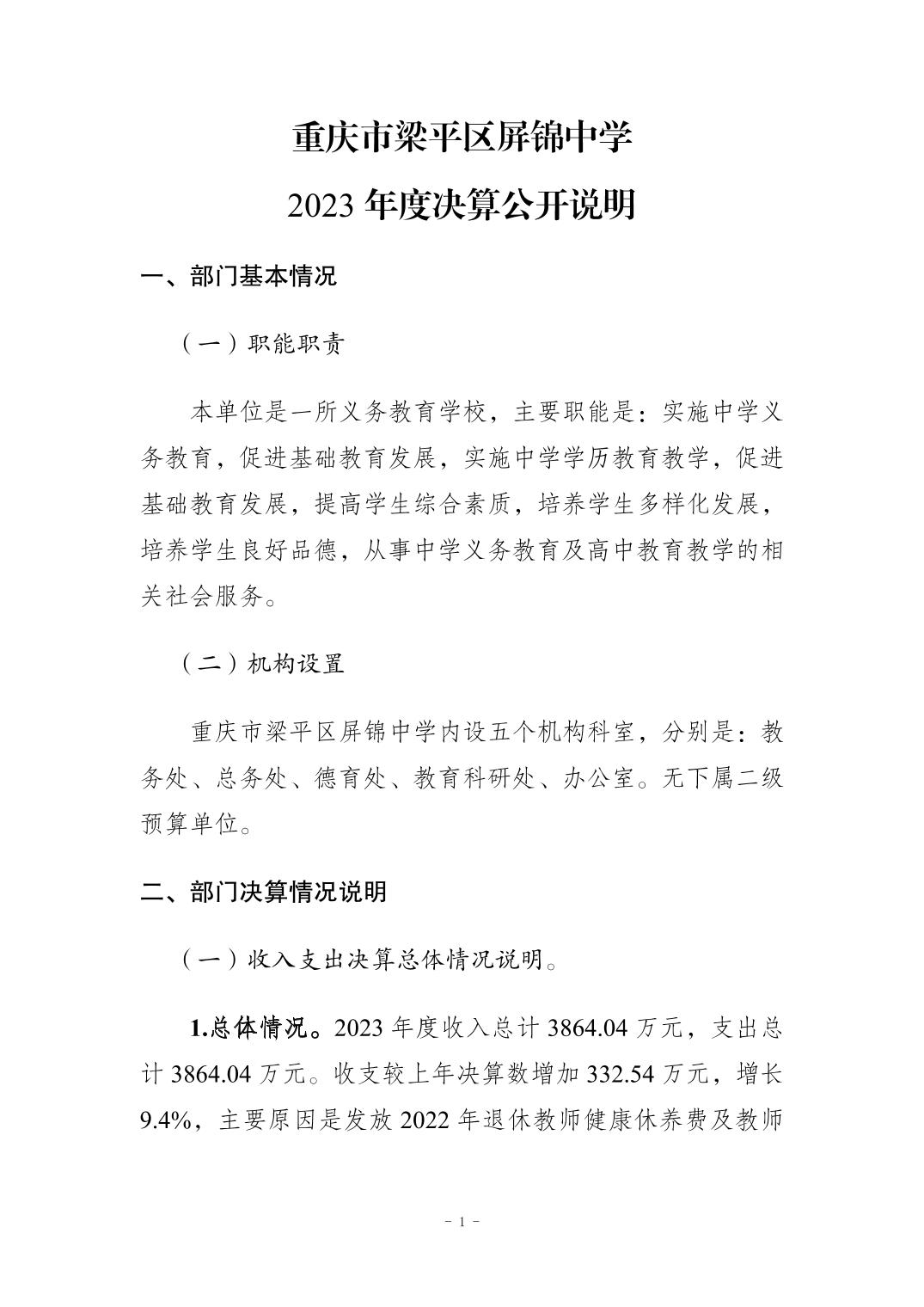 重庆市梁平区屏锦中学

2023 年度决算公开说明

一、部门基本情况

（一）职能职责

本单位是一所义务教育学校，主要职能是：实施中学义务教育，促进基础教育发展，实施中学学历教育教学，促进基础教育发展，提高学生综合素质，培养学生多样化发展，培养学生良好品德，从事中学义务教育及高中教育教学的相关社会服务。

（二）机构设置

重庆市梁平区屏锦中学内设五个机构科室，分别是：教务处、总务处、德育处、教育科研处、办公室。无下属二级预算单位。

二、部门决算情况说明

（一）收入支出决算总体情况说明。

1.总体情况。2023 年度收入总计 3864.04 万元，支出总计 3864.04 万元。收支较上年决算数增加 332.54 万元，增长 9.4%，主要原因是发放 2022 年退休教师健康休养费及教师

- 1 -